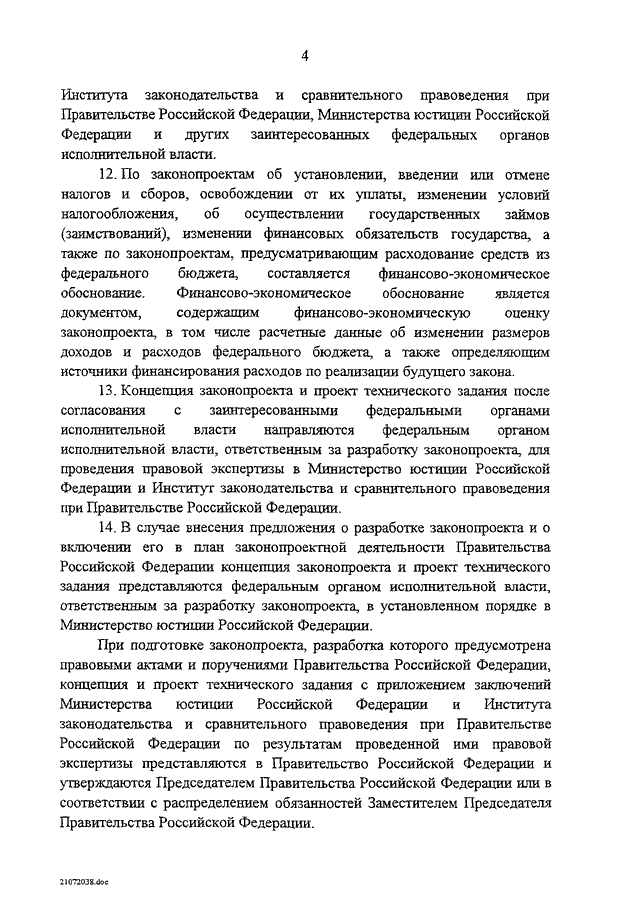 4

Института законодательства и сравнительного правоведения при Правительстве Российской Федерации, Министерства юстиции Российской Федерации и других заинтересованных федеральных органов исполнительной власти.

12. По законопроектам об установлении, введении или отмене налогов и сборов, освобождении от их уплаты, изменении условий налогообложения, об осуществлении государственных займов (заимствований), изменении финансовых обязательств государства, а также по законопроектам, предусматривающим расходование средств из федерального бюджета, составляется финансово-экономическое обоснование. Финансово-экономическое обоснование является документом, содержащим финансово-экономическую оценку законопроекта, в том числе расчетные данные об изменении размеров доходов и расходов федерального бюджета, а также определяющим источники финансирования расходов по реализации будущего закона.

13. Концепция законопроекта и проект технического задания после согласования с заинтересованными федеральными органами исполнительной власти направляются федеральным органом исполнительной власти, ответственным за разработку законопроекта, для проведения правовой экспертизы в Министерство юстиции Российской Федерации и Институт законодательства и сравнительного правоведения при Правительстве Российской Федерации.

14. В случае внесения предложения о разработке законопроекта и о включении его в план законопроектной деятельности Правительства Российской Федерации концепция законопроекта и проект технического задания представляются федеральным органом исполнительной власти, ответственным за разработку законопроекта, в установленном порядке в Министерство юстиции Российской Федерации.

При подготовке законопроекта, разработка которого предусмотрена правовыми актами и поручениями Правительства Российской Федерации, концепция и проект технического задания с приложением заключений Министерства юстиции Российской Федерации и Института законодательства и сравнительного правоведения при Правительстве Российской Федерации по результатам проведенной ими правовой экспертизы представляются в Правительство Российской Федерации и утверждаются Председателем Правительства Российской Федерации или в соответствии с распределением обязанностей Заместителем Председателя Правительства Российской Федерации.

21072038.doc